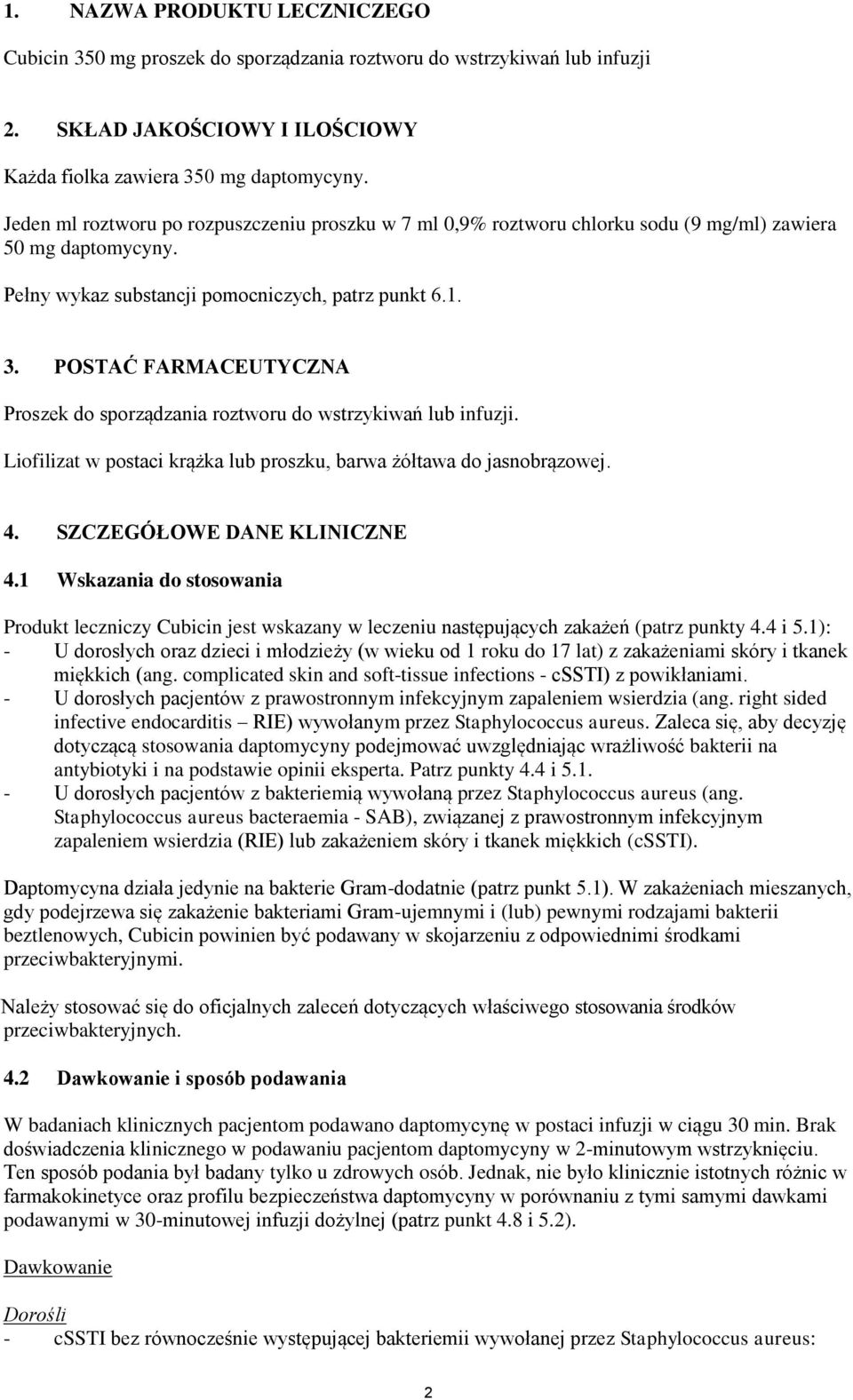 1. NAZWA PRODUKTU LECZNICZEGO

Cubicin 350 mg proszek do sporządzania roztworu do wstrzykiwań lub infuzji

2. SKŁAD JAKOŚCIOWY I ILOŚCIOWY

Każda fiolka zawiera 350 mg daptomycyny.

Jeden ml roztworu po rozpuszczeniu proszku w 7 ml 0,9% roztworu chlorku sodu (9 mg/ml) zawiera 50 mg daptomycyny.

Pełny wykaz substancji pomocniczych, patrz punkt 6.1.

3. POSTAĆ FARMACEUTYCZNA

Proszek do sporządzania roztworu do wstrzykiwań lub infuzji.

Liofilizat w postaci krążka lub proszku, barwa żółtawa do jasnobrązowej.

4. SZCZEGÓŁOWE DANE KLINICZNE

4.1 Wskazania do stosowania

Produkt leczniczy Cubicin jest wskazany w leczeniu następujących zakażeń (patrz punkty 4.4 i 5.1):
- U dorosłych oraz dzieci i młodzieży (w wieku od 1 roku do 17 lat) z zakażeniami skóry i tkanek miękkich (ang. complicated skin and soft-tissue infections - cSSTI) z powikłaniami.
- U dorosłych pacjentów z prawostronnym infekcyjnym zapaleniem wsierdzia (ang. right sided infective endocarditis – RIE) wywołanym przez Staphylococcus aureus. Zaleca się, aby decyzję dotyczącą stosowania daptomycyny podejmować uwzględniając wrażliwość bakterii na antybiotyki i na podstawie opinii eksperta. Patrz punkty 4.4 i 5.1.
- U dorosłych pacjentów z bakteriemią wywołaną przez Staphylococcus aureus (ang. Staphylococcus aureus bacteraemia - SAB), związanej z prawostronnym infekcyjnym zapaleniem wsierdzia (RIE) lub zakażeniem skóry i tkanek miękkich (cSSTI).

Daptomycyna działa jedynie na bakterie Gram-dodatnie (patrz punkt 5.1). W zakażeniach mieszanych, gdy podejrzewa się zakażenie bakteriami Gram-ujemnymi i (lub) pewnymi rodzajami bakterii beztlenowych, Cubicin powinien być podawany w skojarzeniu z odpowiednimi środkami przeciwbakteryjnymi.

Należy stosować się do oficjalnych zaleceń dotyczących właściwego stosowania środków przeciwbakteryjnych.

4.2 Dawkowanie i sposób podawania

W badaniach klinicznych pacjentom podawano daptomycynę w postaci infuzji w ciągu 30 min. Brak doświadczenia klinicznego w podawaniu pacjentom daptomycyny w 2-minutowym wstrzyknięciu. Ten sposób podania był badany tylko u zdrowych osób. Jednak, nie było klinicznie istotnych różnic w farmakokinetyce oraz profilu bezpieczeństwa daptomycyny w porównaniu z tymi samymi dawkami podawanymi w 30-minutowej infuzji dożylnej (patrz punkt 4.8 i 5.2).

Dawkowanie

Dorośli
- cSSTI bez równocześnie występującej bakteriemii wywołanej przez Staphylococcus aureus:

2